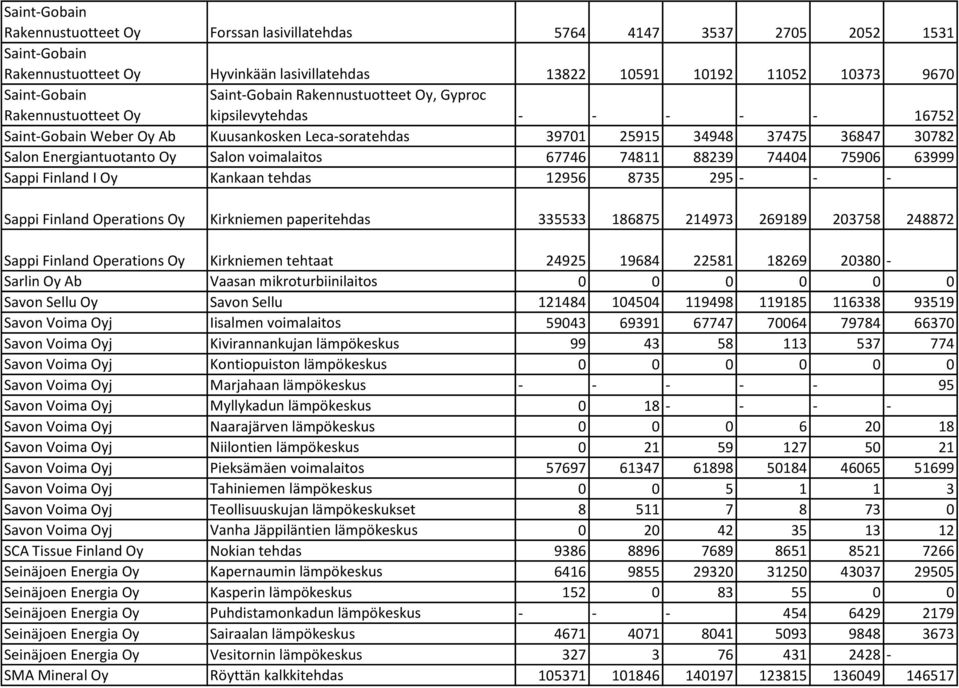 | | | | | | | | |
|---|---|---|---|---|---|---|---|
| Saint-Gobain Rakennustuotteet Oy | Forssan lasivillatehdas | 5764 | 4147 | 3537 | 2705 | 2052 | 1531 |
| Saint-Gobain Rakennustuotteet Oy | Hyvinkään lasivillatehdas | 13822 | 10591 | 10192 | 11052 | 10373 | 9670 |
| Saint-Gobain Rakennustuotteet Oy | Saint-Gobain Rakennustuotteet Oy, Gyproc kipsilevytehdas | - | - | - | - | - | 16752 |
| Saint-Gobain Weber Oy Ab | Kuusankosken Leca-soratehdas | 39701 | 25915 | 34948 | 37475 | 36847 | 30782 |
| Salon Energiantuotanto Oy | Salon voimalaitos | 67746 | 74811 | 88239 | 74404 | 75906 | 63999 |
| Sappi Finland I Oy | Kankaan tehdas | 12956 | 8735 | 295 | - | - | - |
| Sappi Finland Operations Oy | Kirkniemen paperitehdas | 335533 | 186875 | 214973 | 269189 | 203758 | 248872 |
| Sappi Finland Operations Oy | Kirkniemen tehtaat | 24925 | 19684 | 22581 | 18269 | 20380 | - |
| Sarlin Oy Ab | Vaasan mikroturbiinilaitos | 0 | 0 | 0 | 0 | 0 | 0 |
| Savon Sellu Oy | Savon Sellu | 121484 | 104504 | 119498 | 119185 | 116338 | 93519 |
| Savon Voima Oyj | Iisalmen voimalaitos | 59043 | 69391 | 67747 | 70064 | 79784 | 66370 |
| Savon Voima Oyj | Kivirannankujan lämpökeskus | 99 | 43 | 58 | 113 | 537 | 774 |
| Savon Voima Oyj | Kontiopuiston lämpökeskus | 0 | 0 | 0 | 0 | 0 | 0 |
| Savon Voima Oyj | Marjahaan lämpökeskus | - | - | - | - | - | 95 |
| Savon Voima Oyj | Myllykadun lämpökeskus | 0 | 18 | - | - | - | - |
| Savon Voima Oyj | Naarajärven lämpökeskus | 0 | 0 | 0 | 6 | 20 | 18 |
| Savon Voima Oyj | Niilontien lämpökeskus | 0 | 21 | 59 | 127 | 50 | 21 |
| Savon Voima Oyj | Pieksämäen voimalaitos | 57697 | 61347 | 61898 | 50184 | 46065 | 51699 |
| Savon Voima Oyj | Tahiniemen lämpökeskus | 0 | 0 | 5 | 1 | 1 | 3 |
| Savon Voima Oyj | Teollisuuskujan lämpökeskukset | 8 | 511 | 7 | 8 | 73 | 0 |
| Savon Voima Oyj | Vanha Jäppiläntien lämpökeskus | 0 | 20 | 42 | 35 | 13 | 12 |
| SCA Tissue Finland Oy | Nokian tehdas | 9386 | 8896 | 7689 | 8651 | 8521 | 7266 |
| Seinäjoen Energia Oy | Kapernaumin lämpökeskus | 6416 | 9855 | 29320 | 31250 | 43037 | 29505 |
| Seinäjoen Energia Oy | Kasperin lämpökeskus | 152 | 0 | 83 | 55 | 0 | 0 |
| Seinäjoen Energia Oy | Puhdistamonkadun lämpökeskus | - | - | - | 454 | 6429 | 2179 |
| Seinäjoen Energia Oy | Sairaalan lämpökeskus | 4671 | 4071 | 8041 | 5093 | 9848 | 3673 |
| Seinäjoen Energia Oy | Vesitornin lämpökeskus | 327 | 3 | 76 | 431 | 2428 | - |
| SMA Mineral Oy | Röyttän kalkkitehdas | 105371 | 101846 | 140197 | 123815 | 136049 | 146517 |